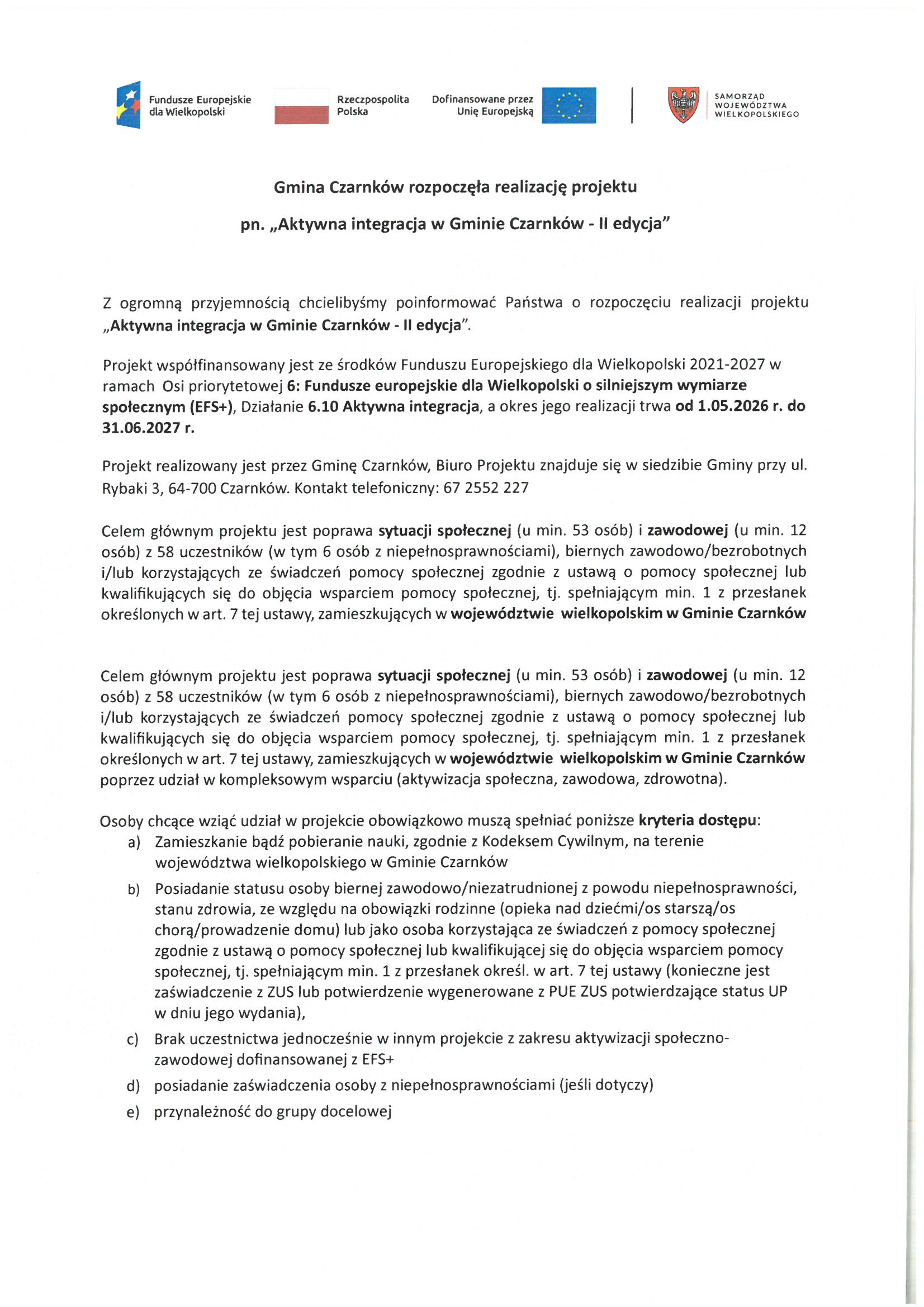 Fundusze Europejskie dla Wielkopolski

Rzeczpospolita Polska

Dofinansowane przez Unię Europejską

SAMORZĄD WOJEWÓDZTWA WIELKOPOLSKIEGO

Gmina Czarnków rozpoczęła realizację projektu

pn. „Aktywna integracja w Gminie Czarnków - II edycja"

Z ogromną przyjemnością chcielibyśmy poinformować Państwa o rozpoczęciu realizacji projektu „Aktywna integracja w Gminie Czarnków - II edycja".

Projekt współfinansowany jest ze środków Funduszu Europejskiego dla Wielkopolski 2021-2027 w ramach Osi priorytetowej 6: Fundusze europejskie dla Wielkopolski o silniejszym wymiarze społecznym (EFS+), Działanie 6.10 Aktywna integracja, a okres jego realizacji trwa od 1.05.2026 r. do 31.06.2027 r.

Projekt realizowany jest przez Gminę Czarnków, Biuro Projektu znajduje się w siedzibie Gminy przy ul. Rybaki 3, 64-700 Czarnków. Kontakt telefoniczny: 67 2552 227

Celem głównym projektu jest poprawa sytuacji społecznej (u min. 53 osób) i zawodowej (u min. 12 osób) z 58 uczestników (w tym 6 osób z niepełnosprawnościami), biernych zawodowo/bezrobotnych i/lub korzystających ze świadczeń pomocy społecznej zgodnie z ustawą o pomocy społecznej lub kwalifikujących się do objęcia wsparciem pomocy społecznej, tj. spełniającym min. 1 z przesłanek określonych w art. 7 tej ustawy, zamieszkujących w województwie wielkopolskim w Gminie Czarnków

Celem głównym projektu jest poprawa sytuacji społecznej (u min. 53 osób) i zawodowej (u min. 12 osób) z 58 uczestników (w tym 6 osób z niepełnosprawnościami), biernych zawodowo/bezrobotnych i/lub korzystających ze świadczeń pomocy społecznej zgodnie z ustawą o pomocy społecznej lub kwalifikujących się do objęcia wsparciem pomocy społecznej, tj. spełniającym min. 1 z przesłanek określonych w art. 7 tej ustawy, zamieszkujących w województwie wielkopolskim w Gminie Czarnków poprzez udział w kompleksowym wsparciu (aktywizacja społeczna, zawodowa, zdrowotna).

Osoby chcące wziąć udział w projekcie obowiązkowo muszą spełniać poniższe kryteria dostępu:
a) Zamieszkanie bądź pobieranie nauki, zgodnie z Kodeksem Cywilnym, na terenie województwa wielkopolskiego w Gminie Czarnków
b) Posiadanie statusu osoby biernej zawodowo/niezatrudnionej z powodu niepełnosprawności, stanu zdrowia, ze względu na obowiązki rodzinne (opieka nad dziećmi/os starszą/os chorą/prowadzenie domu) lub jako osoba korzystająca ze świadczeń z pomocy społecznej zgodnie z ustawą o pomocy społecznej lub kwalifikującej się do objęcia wsparciem pomocy społecznej, tj. spełniającym min. 1 z przesłanek określ. w art. 7 tej ustawy (konieczne jest zaświadczenie z ZUS lub potwierdzenie wygenerowane z PUE ZUS potwierdzające status UP w dniu jego wydania),
c) Brak uczestnictwa jednocześnie w innym projekcie z zakresu aktywizacji społeczno-zawodowej dofinansowanej z EFS+
d) posiadanie zaświadczenia osoby z niepełnosprawnościami (jeśli dotyczy)
e) przynależność do grupy docelowej